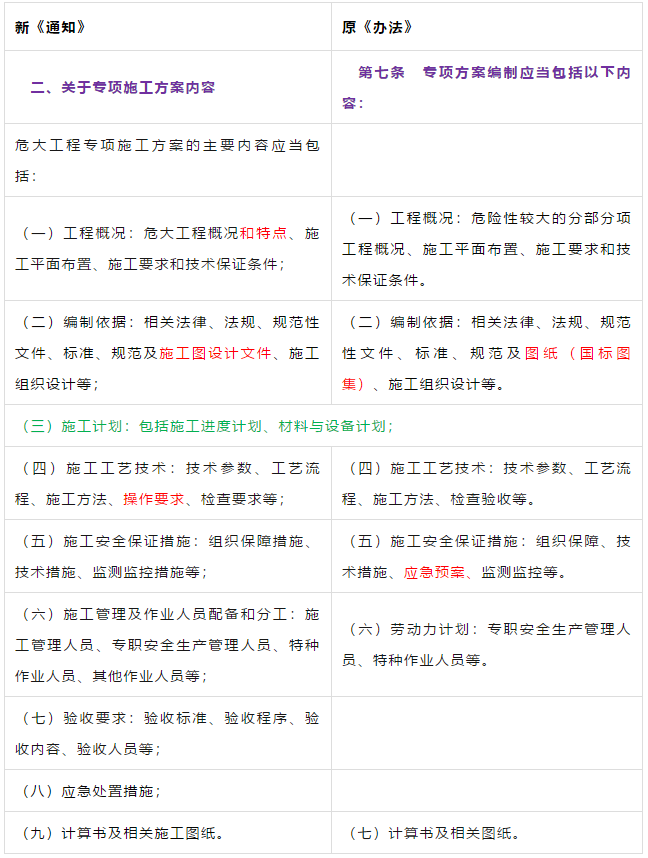 | 新《通知》 | 原《办法》 |
|---|---|
| 二、关于专项施工方案内容 | 第七条　专项方案编制应当包括以下内容： |
| 危大工程专项施工方案的主要内容应当包括： | |
| （一）工程概况：危大工程概况和特点、施工平面布置、施工要求和技术保证条件； | （一）工程概况：危险性较大的分部分项工程概况、施工平面布置、施工要求和技术保证条件。 |
| （二）编制依据：相关法律、法规、规范性文件、标准、规范及施工图设计文件、施工组织设计等； | （二）编制依据：相关法律、法规、规范性文件、标准、规范及图纸（国标图集）、施工组织设计等。 |
| （三）施工计划：包括施工进度计划、材料与设备计划； | |
| （四）施工工艺技术：技术参数、工艺流程、施工方法、操作要求、检查要求等； | （四）施工工艺技术：技术参数、工艺流程、施工方法、检查验收等。 |
| （五）施工安全保证措施：组织保障措施、技术措施、监测监控措施等； | （五）施工安全保证措施：组织保障、技术措施、应急预案、监测监控等。 |
| （六）施工管理及作业人员配备和分工：施工管理人员、专职安全生产管理人员、特种作业人员、其他作业人员等； | （六）劳动力计划：专职安全生产管理人员、特种作业人员等。 |
| （七）验收要求：验收标准、验收程序、验收内容、验收人员等； | |
| （八）应急处置措施； | |
| （九）计算书及相关施工图纸。 | （七）计算书及相关图纸。 |